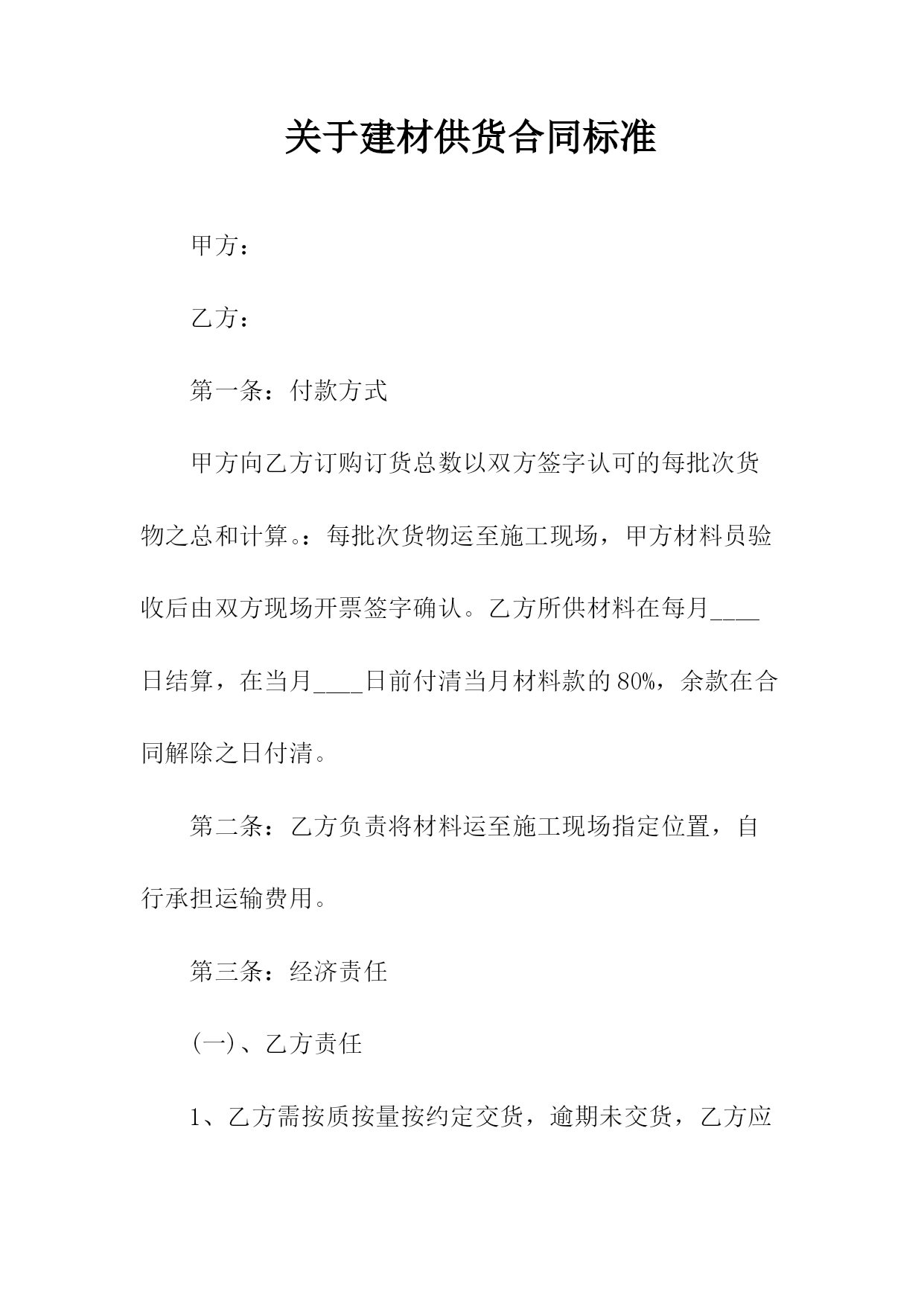 关于建材供货合同标准

甲方：

乙方：

第一条：付款方式

甲方向乙方订购订货总数以双方签字认可的每批次货物之总和计算。：每批次货物运至施工现场，甲方材料员验收后由双方现场开票签字确认。乙方所供材料在每月____日结算，在当月____日前付清当月材料款的80%，余款在合同解除之日付清。

第二条：乙方负责将材料运至施工现场指定位置，自行承担运输费用。

第三条：经济责任

(一)、乙方责任

1、乙方需按质按量按约定交货，逾期未交货，乙方应